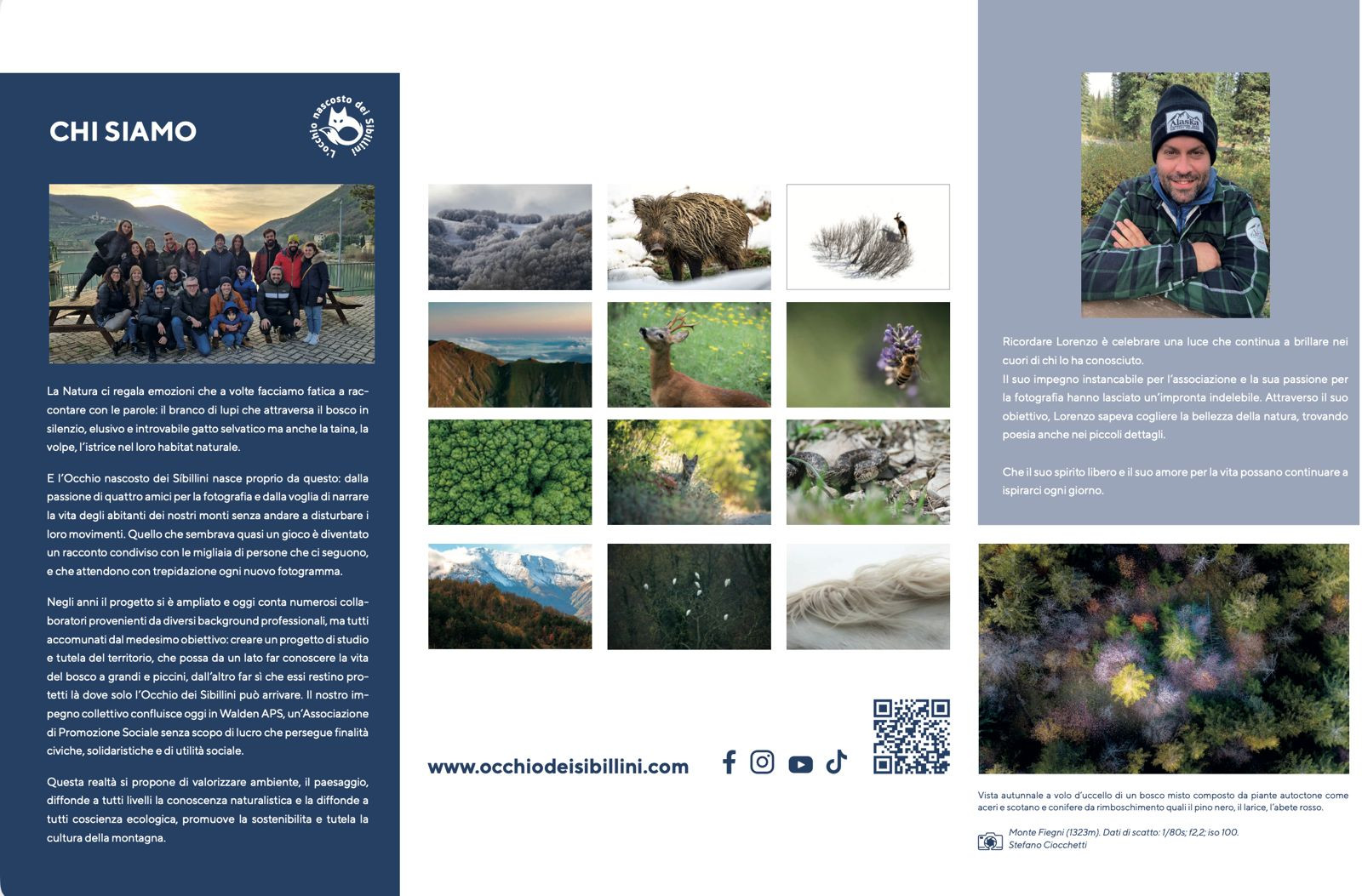 CHI SIAMO

L'occhio nascosto dei Sibillini

La Natura ci regala emozioni che a volte facciamo fatica a raccontare con le parole: il branco di lupi che attraversa il bosco in silenzio, elusivo e introvabile gatto selvatico ma anche la taina, la volpe, l'istrice nel loro habitat naturale.

E l'Occhio nascosto dei Sibillini nasce proprio da questo: dalla passione di quattro amici per la fotografia e dalla voglia di narrare la vita degli abitanti dei nostri monti senza andare a disturbare i loro movimenti. Quello che sembrava quasi un gioco è diventato un racconto condiviso con le migliaia di persone che ci seguono, e che attendono con trepidazione ogni nuovo fotogramma.

Negli anni il progetto si è ampliato e oggi conta numerosi collaboratori provenienti da diversi background professionali, ma tutti accomunati dal medesimo obiettivo: creare un progetto di studio e tutela del territorio, che possa da un lato far conoscere la vita del bosco a grandi e piccini, dall'altro far sì che essi restino protetti là dove solo l'Occhio dei Sibillini può arrivare. Il nostro impegno collettivo confluisce oggi in Walden APS, un'Associazione di Promozione Sociale senza scopo di lucro che persegue finalità civiche, solidaristiche e di utilità sociale.

Questa realtà si propone di valorizzare ambiente, il paesaggio, diffonde a tutti livelli la conoscenza naturalistica e la diffonde a tutti coscienza ecologica, promuove la sostenibilita e tutela la cultura della montagna.

www.occhiodeisibillini.com

Alaska

Ricordare Lorenzo è celebrare una luce che continua a brillare nei cuori di chi lo ha conosciuto.
Il suo impegno instancabile per l'associazione e la sua passione per la fotografia hanno lasciato un'impronta indelebile. Attraverso il suo obiettivo, Lorenzo sapeva cogliere la bellezza della natura, trovando poesia anche nei piccoli dettagli.

Che il suo spirito libero e il suo amore per la vita possano continuare a ispirarci ogni giorno.

Vista autunnale a volo d'uccello di un bosco misto composto da piante autoctone come aceri e scotano e conifere da rimboschimento quali il pino nero, il larice, l'abete rosso.

Monte Fiegni (1323m). Dati di scatto: 1/80s; f2,2; iso 100.
Stefano Ciocchetti